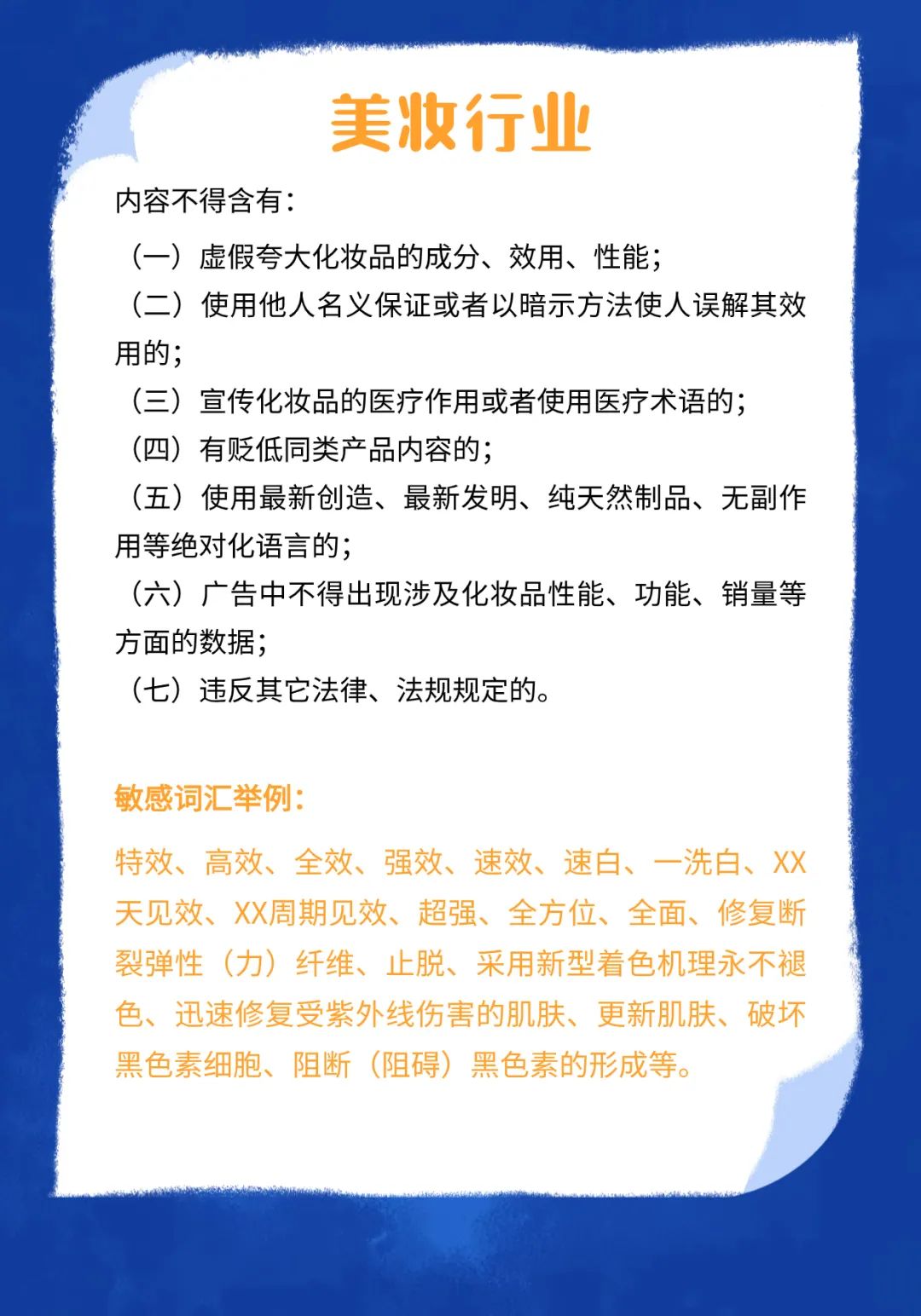 美妆行业

内容不得含有：

（一）虚假夸大化妆品的成分、效用、性能；
（二）使用他人名义保证或者以暗示方法使人误解其效用的；
（三）宣传化妆品的医疗作用或者使用医疗术语的；
（四）有贬低同类产品内容的；
（五）使用最新创造、最新发明、纯天然制品、无副作用等绝对化语言的；
（六）广告中不得出现涉及化妆品性能、功能、销量等方面的数据；
（七）违反其它法律、法规规定的。

敏感词汇举例：

特效、高效、全效、强效、速效、速白、一洗白、XX天见效、XX周期见效、超强、全方位、全面、修复断裂弹性（力）纤维、止脱、采用新型着色机理永不褪色、迅速修复受紫外线伤害的肌肤、更新肌肤、破坏黑色素细胞、阻断（阻碍）黑色素的形成等。